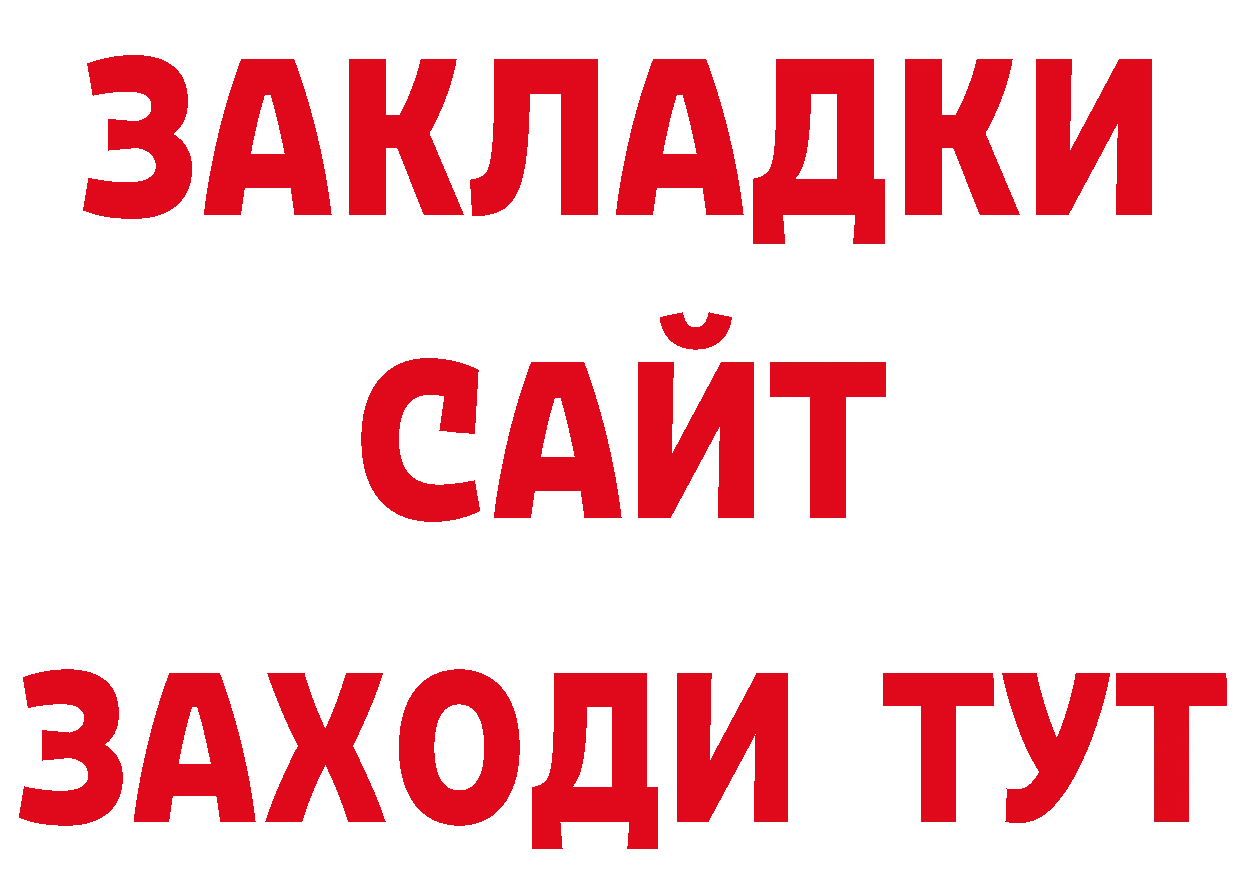 ЗАКЛАДКИ
САЙТ
ЗАХОДИ ТУТ